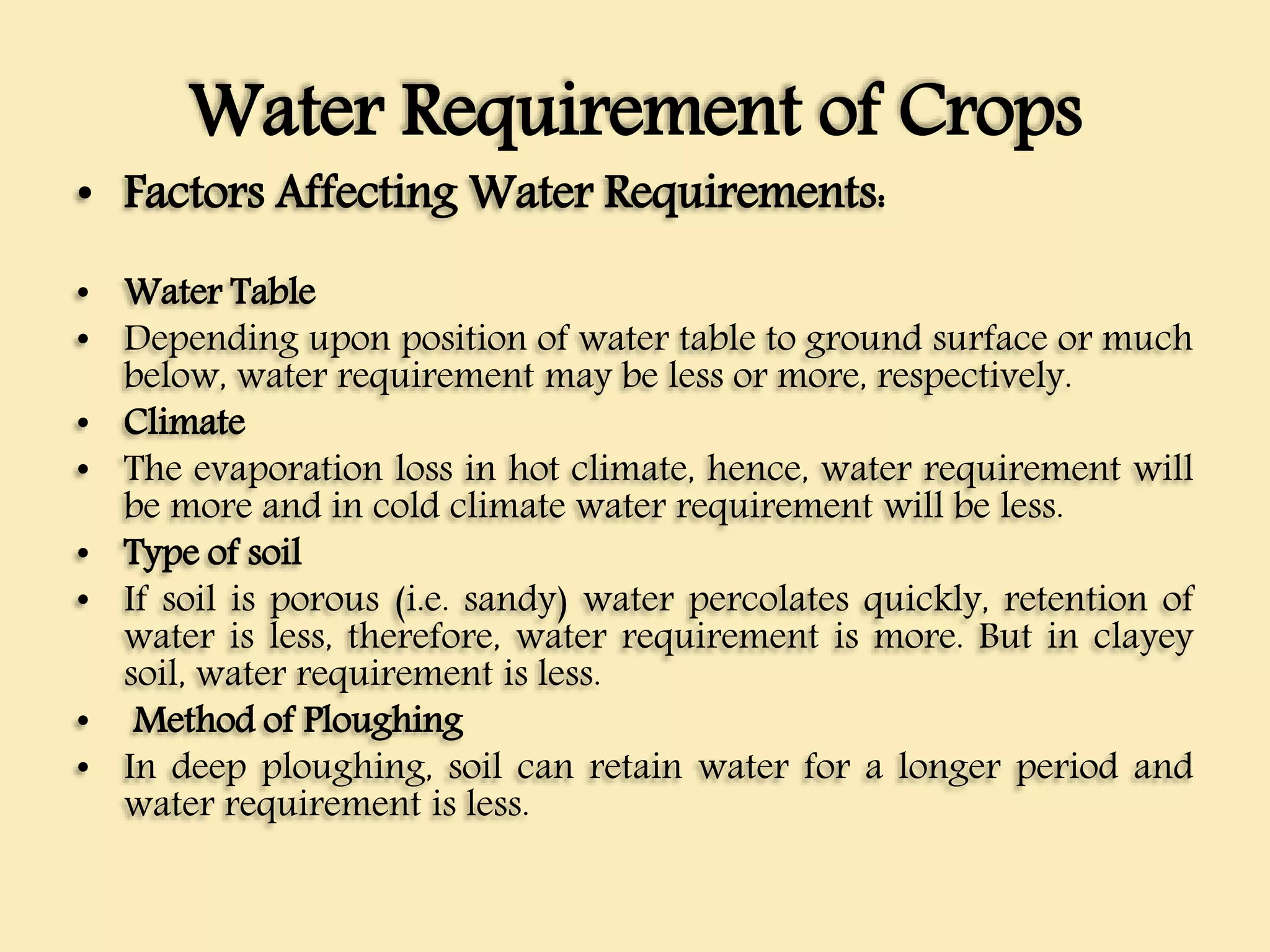 Water Requirement of Crops

• Factors Affecting Water Requirements:

• Water Table
• Depending upon position of water table to ground surface or much below, water requirement may be less or more, respectively.
• Climate
• The evaporation loss in hot climate, hence, water requirement will be more and in cold climate water requirement will be less.
• Type of soil
• If soil is porous (i.e. sandy) water percolates quickly, retention of water is less, therefore, water requirement is more. But in clayey soil, water requirement is less.
• Method of Ploughing
• In deep ploughing, soil can retain water for a longer period and water requirement is less.